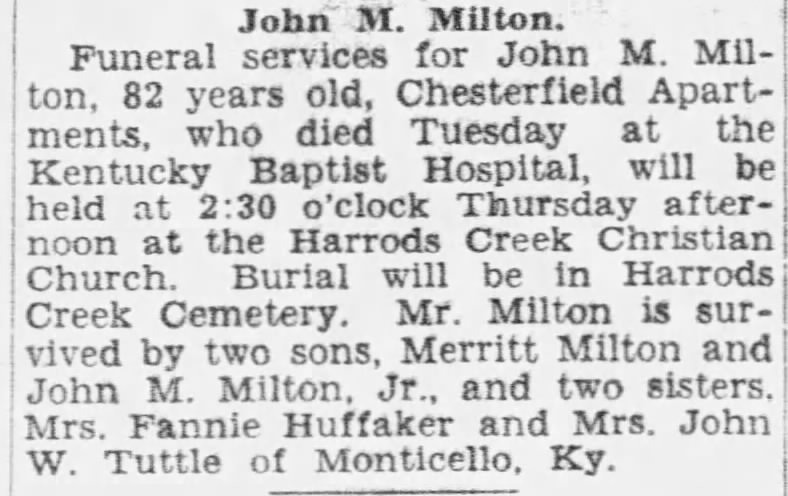 John M. Milton.

Funeral services for John M. Milton, 82 years old, Chesterfield Apartments, who died Tuesday at the Kentucky Baptist Hospital, will be held at 2:30 o'clock Thursday afternoon at the Harrods Creek Christian Church. Burial will be in Harrods Creek Cemetery. Mr. Milton is survived by two sons, Merritt Milton and John M. Milton, Jr., and two sisters. Mrs. Fannie Huffaker and Mrs. John W. Tuttle of Monticello, Ky.